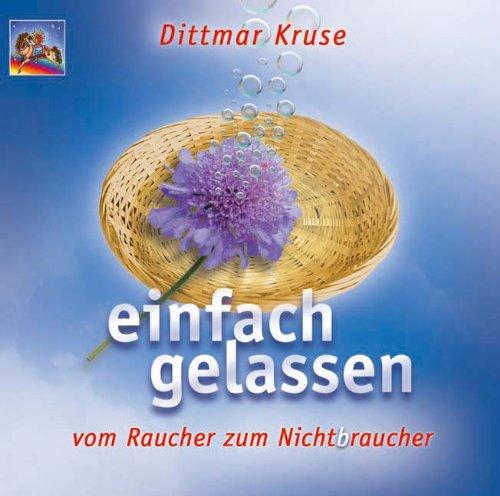 Dittmar Kruse

einfach gelassen

vom Raucher zum Nichtbraucher